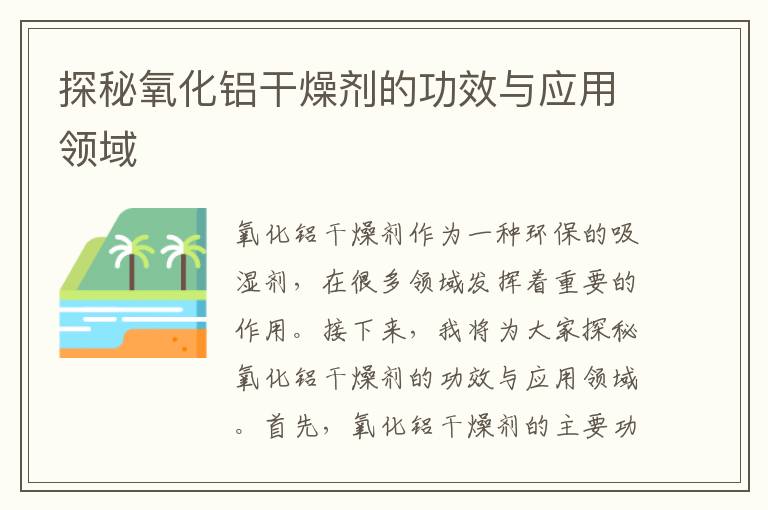 探秘氧化铝干燥剂的功效与应用领域

氧化铝干燥剂作为一种环保的吸湿剂，在很多领域发挥着重要的作用。接下来，我将为大家探秘氧化铝干燥剂的功效与应用领域。首先，氧化铝干燥剂的主要功